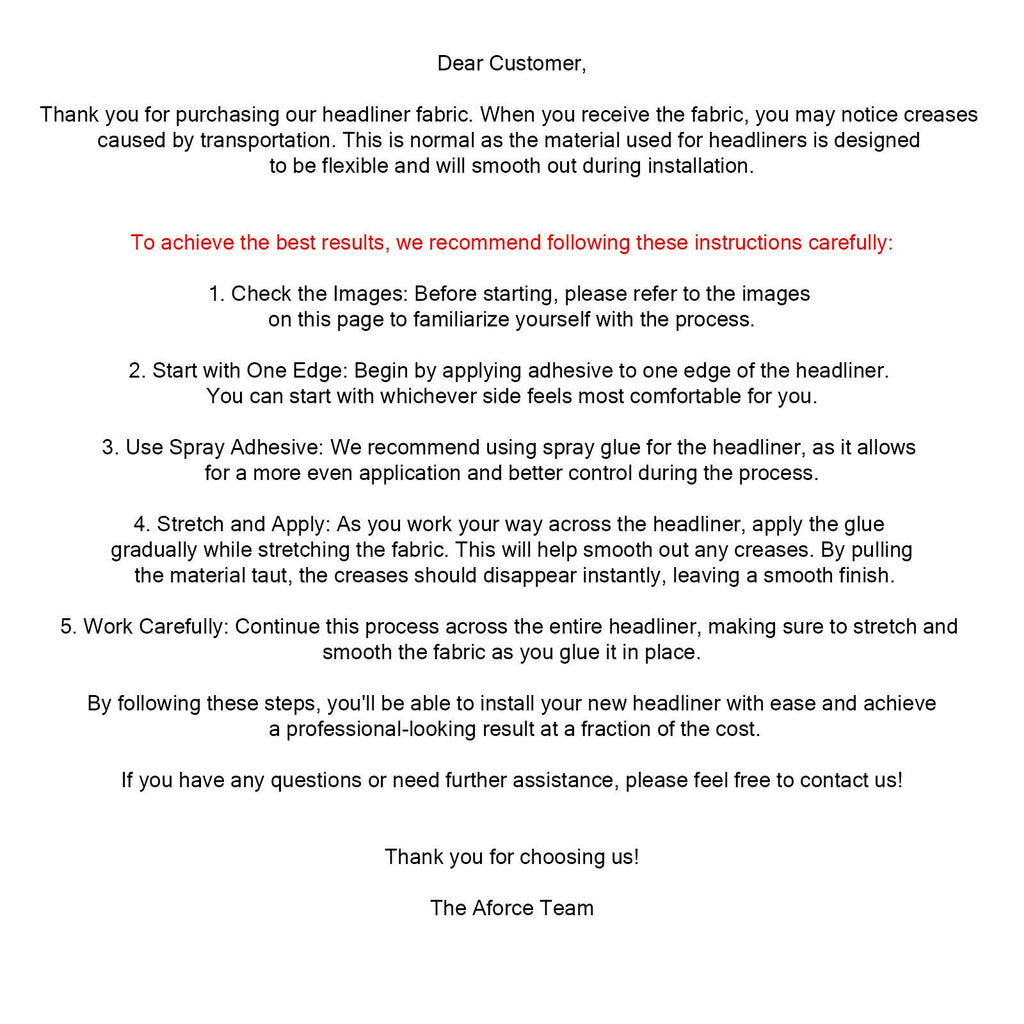 Dear Customer,

Thank you for purchasing our headliner fabric. When you receive the fabric, you may notice creases caused by transportation. This is normal as the material used for headliners is designed to be flexible and will smooth out during installation.

To achieve the best results, we recommend following these instructions carefully:

1. Check the Images: Before starting, please refer to the images on this page to familiarize yourself with the process.

2. Start with One Edge: Begin by applying adhesive to one edge of the headliner. You can start with whichever side feels most comfortable for you.

3. Use Spray Adhesive: We recommend using spray glue for the headliner, as it allows for a more even application and better control during the process.

4. Stretch and Apply: As you work your way across the headliner, apply the glue gradually while stretching the fabric. This will help smooth out any creases. By pulling the material taut, the creases should disappear instantly, leaving a smooth finish.

5. Work Carefully: Continue this process across the entire headliner, making sure to stretch and smooth the fabric as you glue it in place.

By following these steps, you'll be able to install your new headliner with ease and achieve a professional-looking result at a fraction of the cost.

If you have any questions or need further assistance, please feel free to contact us!

Thank you for choosing us!

The Aforce Team